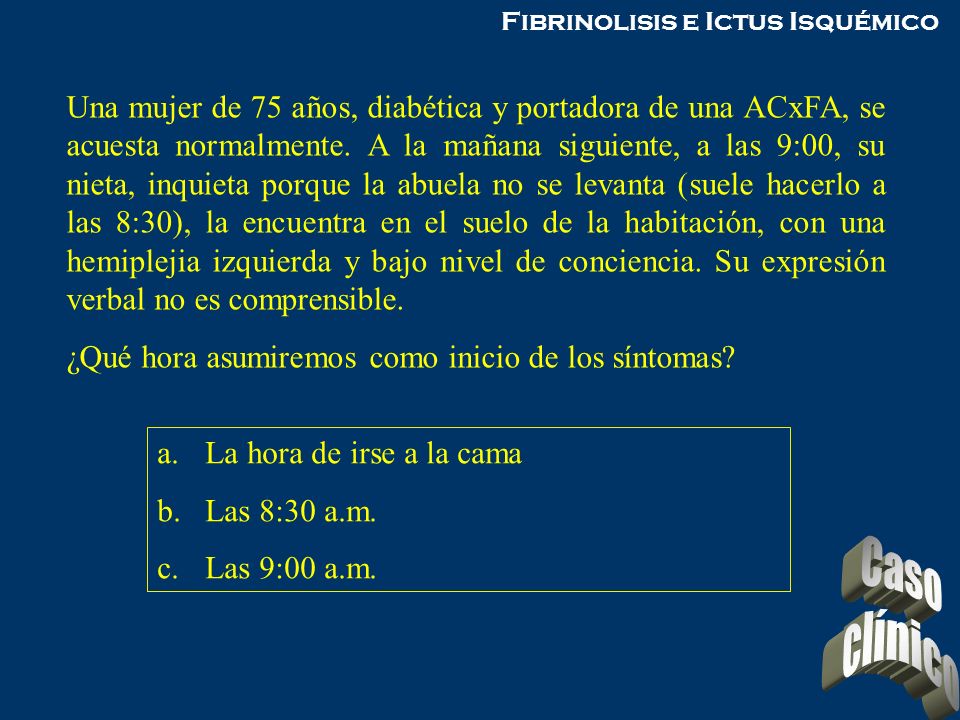 Fibrinolisis e Ictus Isquémico

Una mujer de 75 años, diabética y portadora de una ACxFA, se acuesta normalmente. A la mañana siguiente, a las 9:00, su nieta, inquieta porque la abuela no se levanta (suele hacerlo a las 8:30), la encuentra en el suelo de la habitación, con una hemiplejia izquierda y bajo nivel de conciencia. Su expresión verbal no es comprensible.

¿Qué hora asumiremos como inicio de los síntomas?

a. La hora de irse a la cama
b. Las 8:30 a.m.
c. Las 9:00 a.m.

Caso clínico